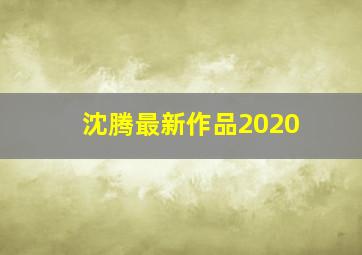 沈腾最新作品2020